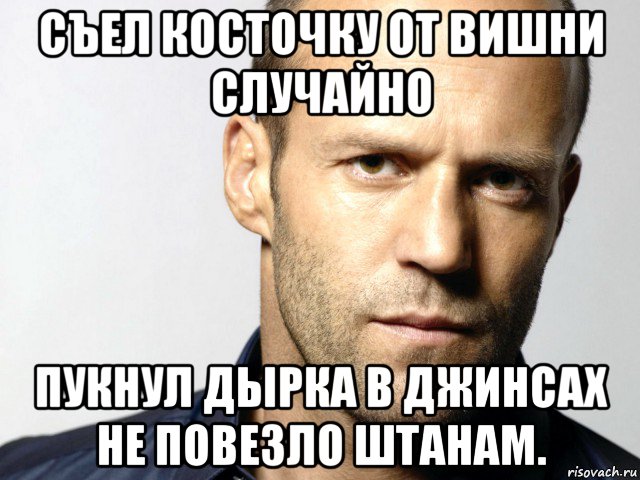 СЪЕЛ КОСТОЧКУ ОТ ВИШНИ СЛУЧАЙНО

ПУКНУЛ ДЫРКА В ДЖИНСАХ НЕ ПОВЕЗЛО ШТАНАМ.

risovach.ru